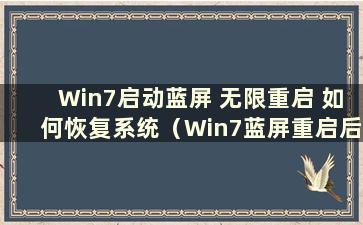 Win7启动蓝屏 无限重启 如何恢复系统（Win7蓝屏重启后